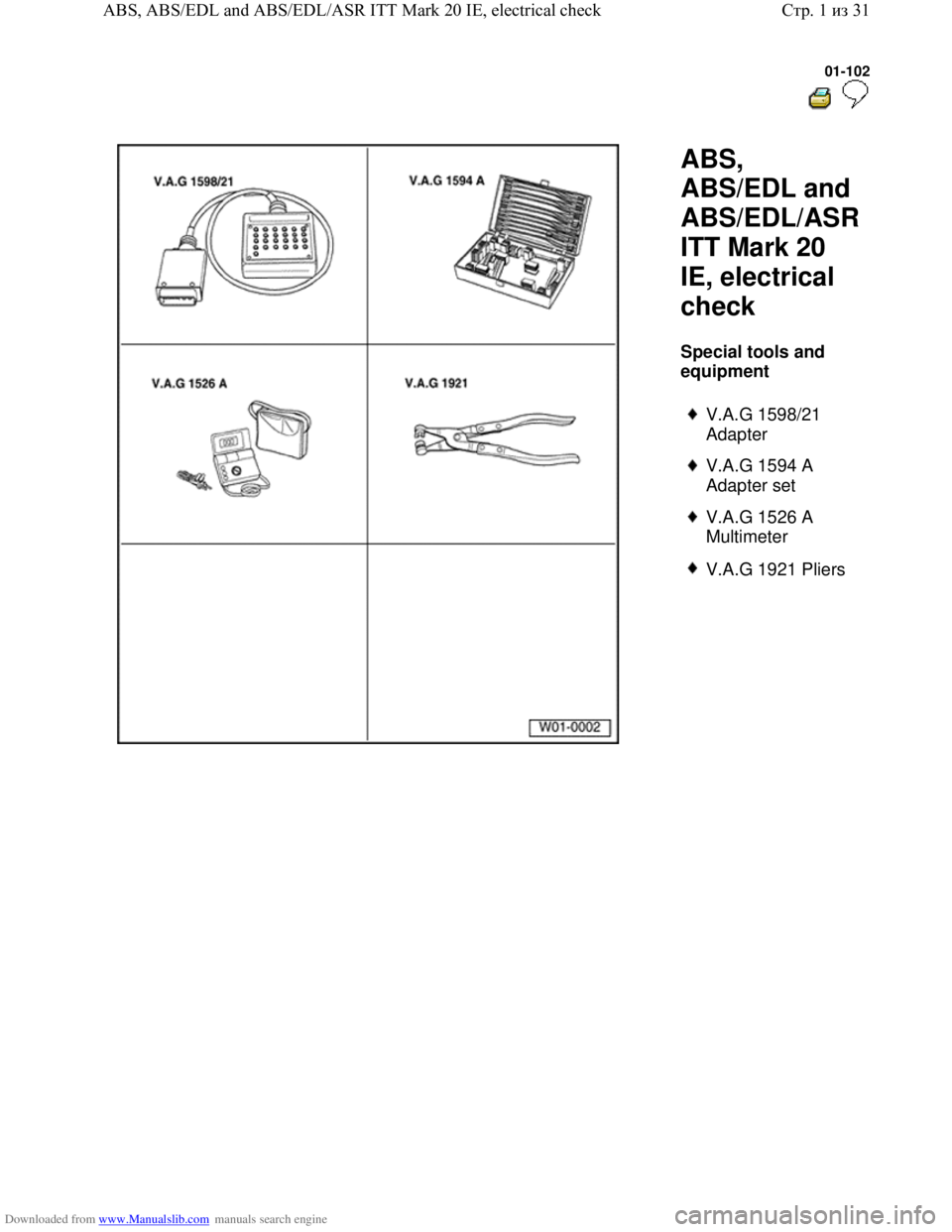 ABS, ABS/EDL and ABS/EDL/ASR ITT Mark 20 IE, electrical check

Стр. 1 из 31

01-102

V.A.G 1598/21

V.A.G 1594 A

V.A.G 1526 A

V.A.G 1921

W01-0002

ABS, ABS/EDL and ABS/EDL/ASR ITT Mark 20 IE, electrical check

Special tools and equipment

♦ V.A.G 1598/21 Adapter

♦ V.A.G 1594 A Adapter set

♦ V.A.G 1526 A Multimeter

♦ V.A.G 1921 Pliers

Downloaded from www.Manualslib.com manuals search engine

carmanualsonline.info